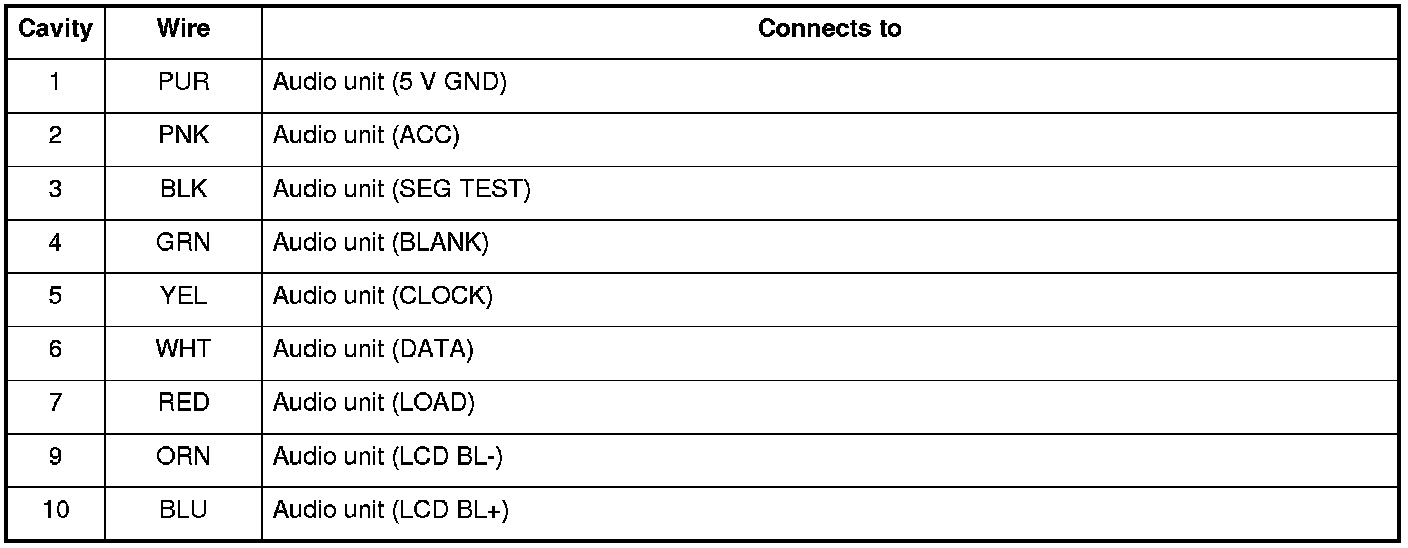 | Cavity | Wire | Connects to |
|---|---|---|
| 1 | PUR | Audio unit (5 V GND) |
| 2 | PNK | Audio unit (ACC) |
| 3 | BLK | Audio unit (SEG TEST) |
| 4 | GRN | Audio unit (BLANK) |
| 5 | YEL | Audio unit (CLOCK) |
| 6 | WHT | Audio unit (DATA) |
| 7 | RED | Audio unit (LOAD) |
| 9 | ORN | Audio unit (LCD BL-) |
| 10 | BLU | Audio unit (LCD BL+) |